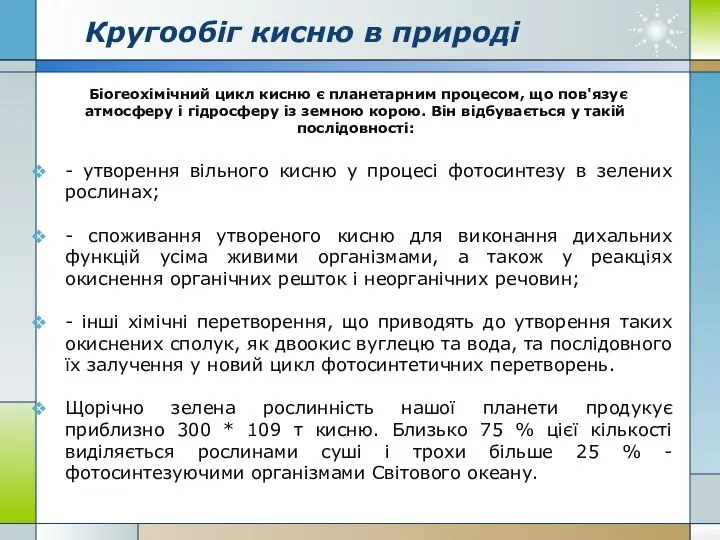 Кругообіг кисню в природі

Біогеохімічний цикл кисню є планетарним процесом, що пов'язує атмосферу і гідросферу із земною корою. Він відбувається у такій послідовності:

- утворення вільного кисню у процесі фотосинтезу в зелених рослинах;

- споживання утвореного кисню для виконання дихальних функцій усіма живими організмами, а також у реакціях окиснення органічних решток і неорганічних речовин;

- інші хімічні перетворення, що приводять до утворення таких окиснених сполук, як двоокис вуглецю та вода, та послідовного їх залучення у новий цикл фотосинтетичних перетворень.

Щорічно зелена рослинність нашої планети продукує приблизно 300 * 109 т кисню. Близько 75 % цієї кількості виділяється рослинами суші і трохи більше 25 % - фотосинтезуючими організмами Світового океану.